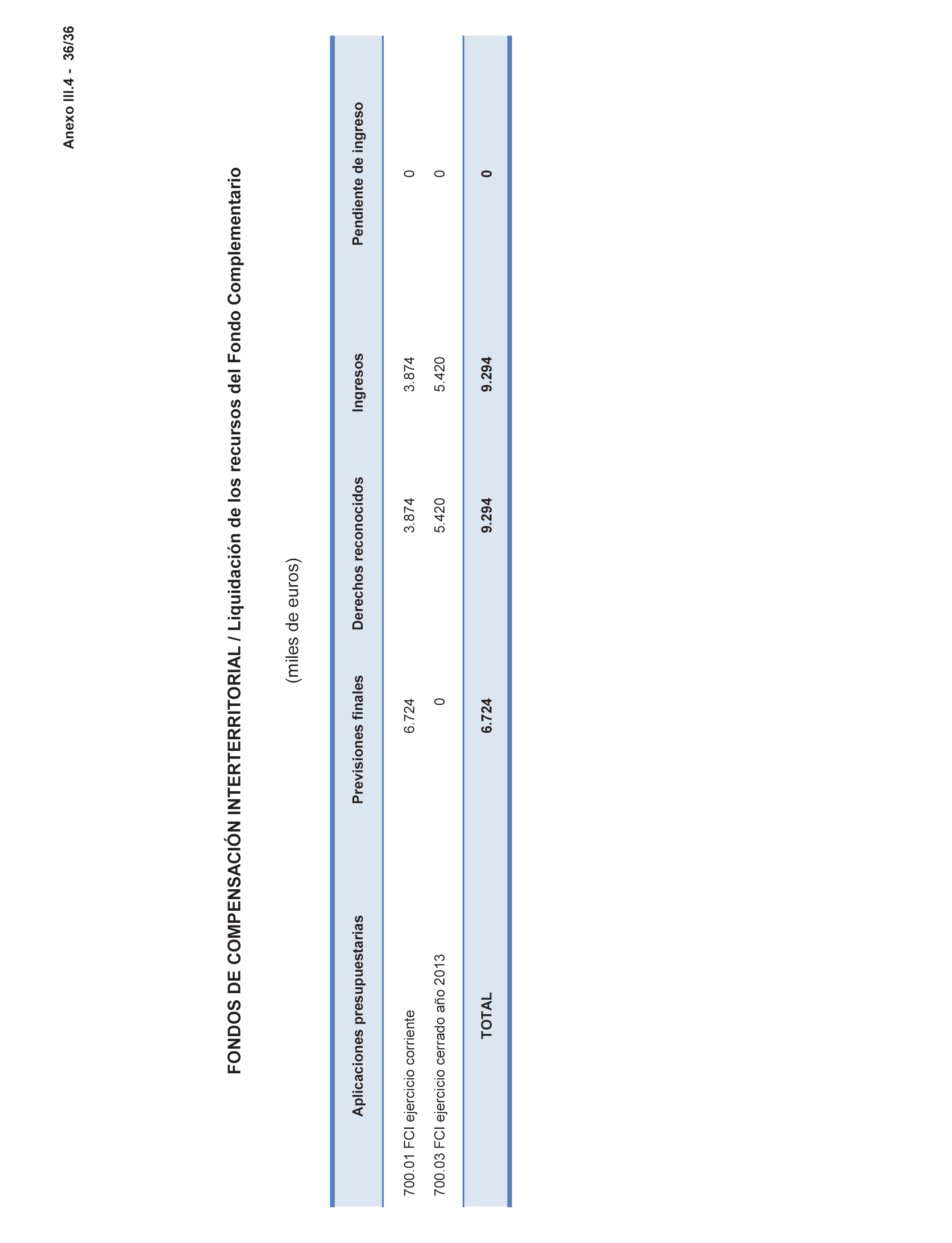 Anexo III.4 - 36/36

FONDOS DE COMPENSACIÓN INTERTERRITORIAL / Liquidación de los recursos del Fondo Complementario

(miles de euros)

| Aplicaciones presupuestarias | Previsiones finales | Derechos reconocidos | Ingresos | Pendiente de ingreso |
|---|---|---|---|---|
| 700.01 FCI ejercicio corriente | 6.724 | 3.874 | 3.874 | 0 |
| 700.03 FCI ejercicio cerrado año 2013 | 0 | 5.420 | 5.420 | 0 |
| TOTAL | 6.724 | 9.294 | 9.294 | 0 |